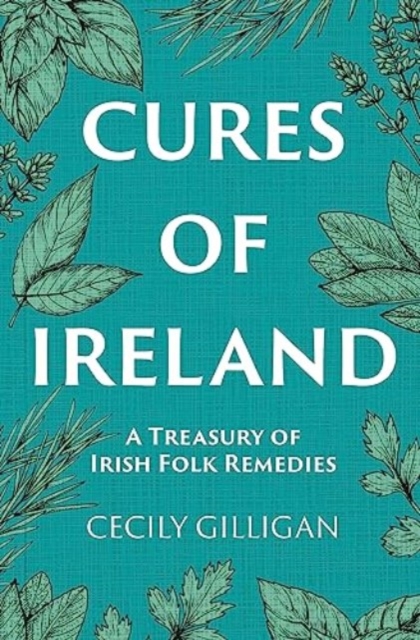 CURES OF IRELAND

A TREASURY OF IRISH FOLK REMEDIES

CECILY GILLIGAN